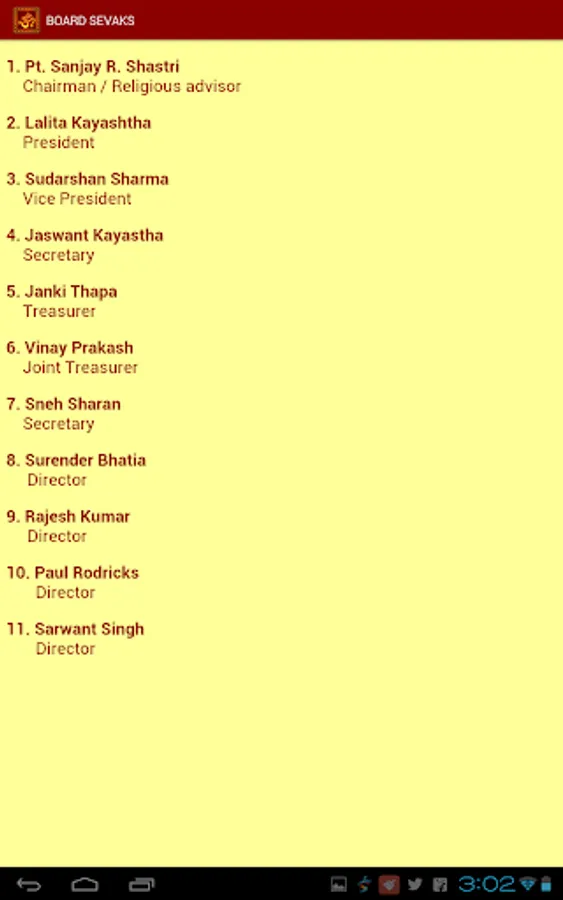 BOARD SEVAKS

1. Pt. Sanjay R. Shastri
Chairman / Religious advisor

2. Lalita Kayashtha
President

3. Sudarshan Sharma
Vice President

4. Jaswant Kayastha
Secretary

5. Janki Thapa
Treasurer

6. Vinay Prakash
Joint Treasurer

7. Sneh Sharan
Secretary

8. Surender Bhatia
Director

9. Rajesh Kumar
Director

10. Paul Rodricks
Director

11. Sarwant Singh
Director

3:02